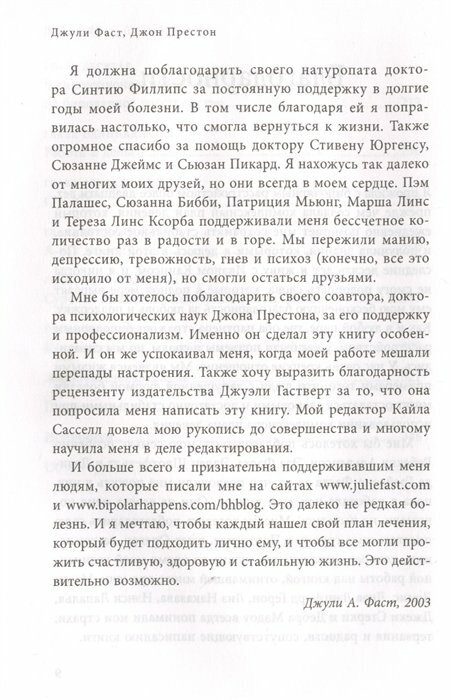 Джули Фаст, Джон Престон

Я должна поблагодарить своего натуропата доктора Синтию Филлипс за постоянную поддержку в долгие годы моей болезни. В том числе благодаря ей я поправилась настолько, что смогла вернуться к жизни. Также огромное спасибо за помощь доктору Стивену Юргенсу, Сюзанне Джеймс и Сьюзан Пикард. Я нахожусь так далеко от многих моих друзей, но они всегда в моем сердце. Пэм Палашес, Сюзанна Бибби, Патриция Мьюнг, Марша Линс и Тереза Линс Ксорба поддерживали меня бессчетное количество раз в радости и в горе. Мы пережили манию, депрессию, тревожность, гнев и психоз (конечно, все это исходило от меня), но смогли остаться друзьями.

Мне бы хотелось поблагодарить своего соавтора, доктора психологических наук Джона Престона, за его поддержку и профессионализм. Именно он сделал эту книгу особенной. И он же успокаивал меня, когда моей работе мешали перепады настроения. Также хочу выразить благодарность рецензенту издательства Джуэли Гастверт за то, что она попросила меня написать эту книгу. Мой редактор Кайла Сасселл довела мою рукопись до совершенства и многому научила меня в деле редактирования.

И больше всего я признательна поддерживавшим меня людям, которые писали мне на сайтах www.juliefast.com и www.bipolarhappens.com/bhblog. Это далеко не редкая болезнь. И я мечтаю, чтобы каждый нашел свой план лечения, который будет подходить лично ему, и чтобы все могли прожить счастливую, здоровую и стабильную жизнь. Это действительно возможно.

Джули А. Фаст, 2003

9